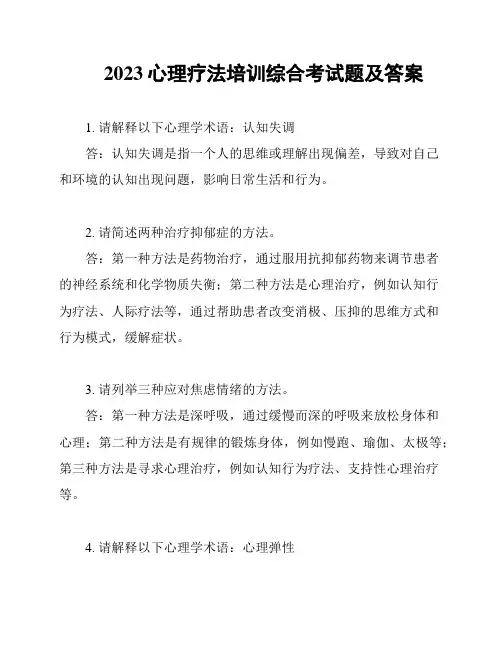 2023 心理疗法培训综合考试题及答案

1. 请解释以下心理学术语：认知失调

答：认知失调是指一个人的思维或理解出现偏差，导致对自己和环境的认知出现问题，影响日常生活和行为。

2. 请简述两种治疗抑郁症的方法。

答：第一种方法是药物治疗，通过服用抗抑郁药物来调节患者的神经系统和化学物质失衡；第二种方法是心理治疗，例如认知行为疗法、人际疗法等，通过帮助患者改变消极、压抑的思维方式和行为模式，缓解症状。

3. 请列举三种应对焦虑情绪的方法。

答：第一种方法是深呼吸，通过缓慢而深的呼吸来放松身体和心理；第二种方法是有规律的锻炼身体，例如慢跑、瑜伽、太极等；第三种方法是寻求心理治疗，例如认知行为疗法、支持性心理治疗等。

4. 请解释以下心理学术语：心理弹性